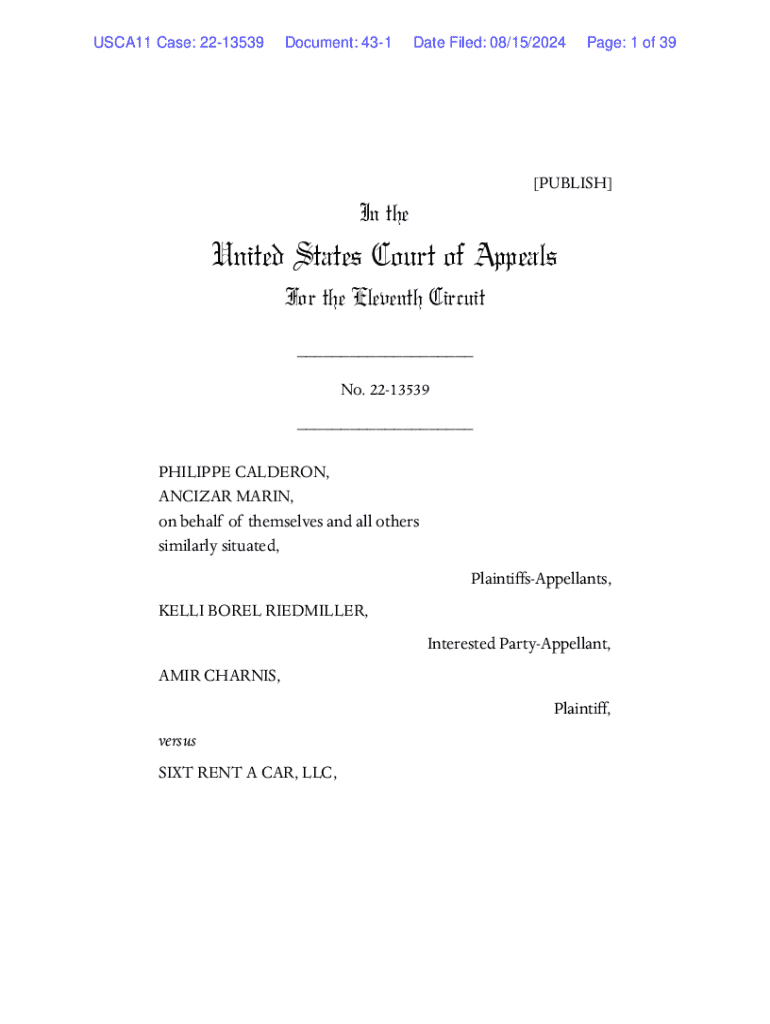 USCA11 Case: 22-13539 Document: 43-1 Date Filed: 08/15/2024 Page: 1 of 39

[PUBLISH]

In the

United States Court of Appeals

For the Eleventh Circuit

____________________

No. 22-13539

____________________

PHILIPPE CALDERON,
ANCIZAR MARIN,
on behalf of themselves and all others similarly situated,

Plaintiffs-Appellants,

KELLI BOREL RIEDMILLER,

Interested Party-Appellant,

AMIR CHARNIS,

Plaintiff,

versus

SIXT RENT A CAR, LLC,